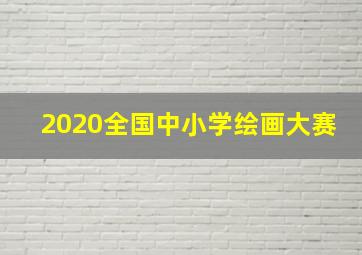 2020全国中小学绘画大赛